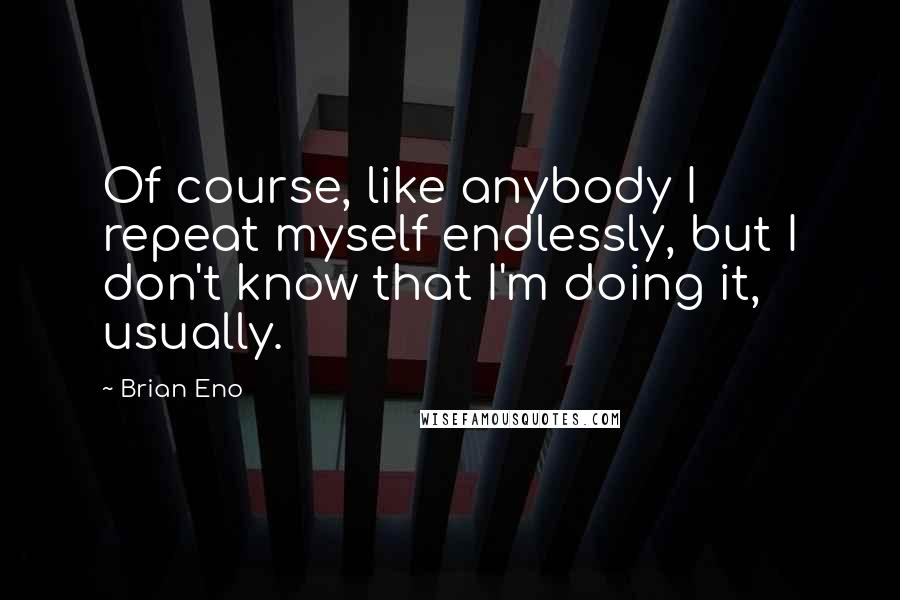 Of course, like anybody I repeat myself endlessly, but I don't know that I'm doing it, usually.

~ Brian Eno

WISEFAMOUSQUOTES.COM